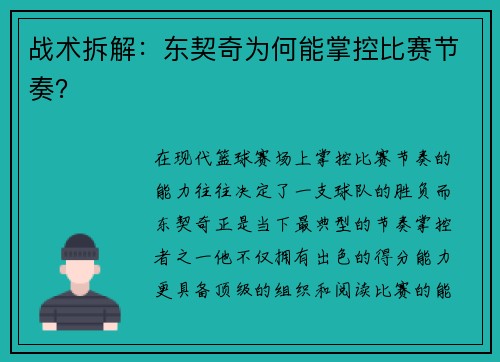 战术拆解：东契奇为何能掌控比赛节奏？

在现代篮球赛场上掌控比赛节奏的能力往往决定了一支球队的胜负而东契奇正是当下最典型的节奏掌控者之一他不仅拥有出色的得分能力更具备顶级的组织和阅读比赛的能